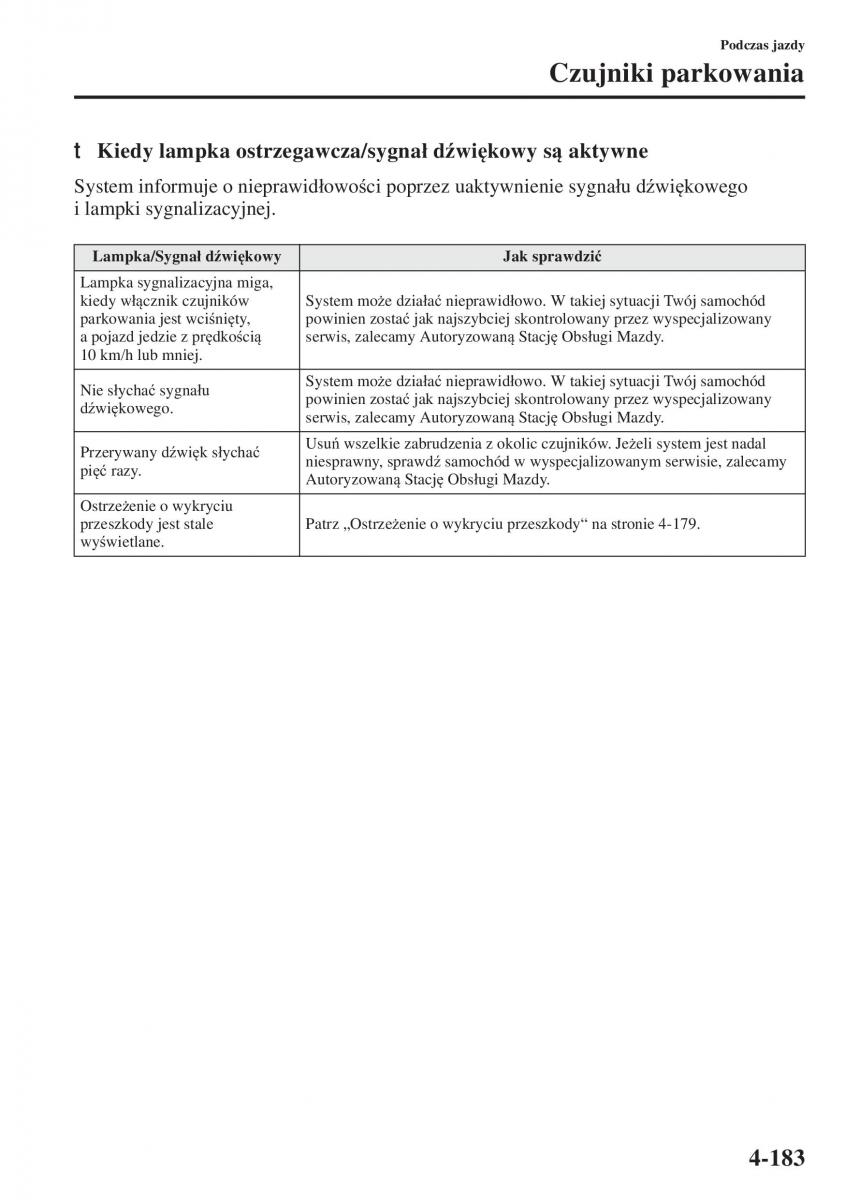 Podczas jazdy

Czujniki parkowania

t Kiedy lampka ostrzegawcza/sygnał dźwiękowy są aktywne

System informuje o nieprawidłowości poprzez uaktywnienie sygnału dźwiękowego i lampki sygnalizacyjnej.

| Lampka/Sygnał dźwiękowy | Jak sprawdzić |
|---|---|
| Lampka sygnalizacyjna miga, kiedy włącznik czujników parkowania jest wciśnięty, a pojazd jedzie z prędkością 10 km/h lub mniej. | System może działać nieprawidłowo. W takiej sytuacji Twój samochód powinien zostać jak najszybciej skontrolowany przez wyspecjalizowany serwis, zalecamy Autoryzowaną Stację Obsługi Mazdy. |
| Nie słychać sygnału dźwiękowego. | System może działać nieprawidłowo. W takiej sytuacji Twój samochód powinien zostać jak najszybciej skontrolowany przez wyspecjalizowany serwis, zalecamy Autoryzowaną Stację Obsługi Mazdy. |
| Przerywany dźwięk słychać pięć razy. | Usuń wszelkie zabrudzenia z okolic czujników. Jeżeli system jest nadal niesprawny, sprawdź samochód w wyspecjalizowanym serwisie, zalecamy Autoryzowaną Stację Obsługi Mazdy. |
| Ostrzeżenie o wykryciu przeszkody jest stale wyświetlane. | Patrz „Ostrzeżenie o wykryciu przeszkody“ na stronie 4-179. |

4-183